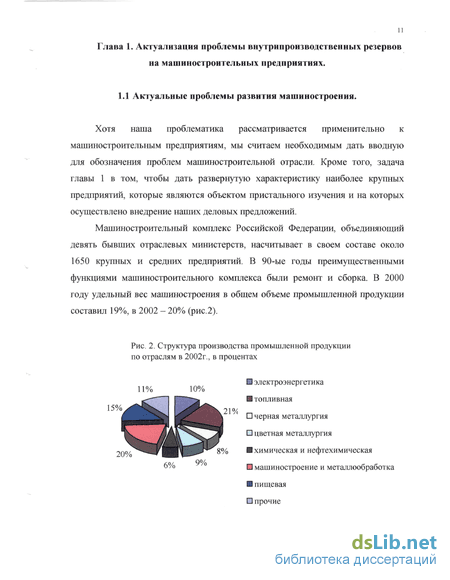 11

Глава 1. Актуализация проблемы внутрипроизводственных резервов на машиностроительных предприятиях.

1.1 Актуальные проблемы развития машиностроения.

Хотя наша проблематика рассматривается применительно к машиностроительным предприятиям, мы считаем необходимым дать вводную для обозначения проблем машиностроительной отрасли. Кроме того, задача главы 1 в том, чтобы дать развернутую характеристику наиболее крупных предприятий, которые являются объектом пристального изучения и на которых осуществлено внедрение наших деловых предложений.

Машиностроительный комплекс Российской Федерации, объединяющий девять бывших отраслевых министерств, насчитывает в своем составе около 1650 крупных и средних предприятий. В 90-ые годы преимущественными функциями машиностроительного комплекса были ремонт и сборка. В 2000 году удельный вес машиностроения в общем объеме промышленной продукции составил 19%, в 2002 – 20% (рис.2).

Рис. 2. Структура производства промышленной продукции по отраслям в 2002г., в процентах

11%
10%
15%
21%
20%
8%
6%
9%

электроэнергетика
топливная
черная металлургия
цветная металлургия
химическая и нефтехимическая
машиностроение и металлообработка
пищевая
прочие

dsLib.net
библиотека диссертаций